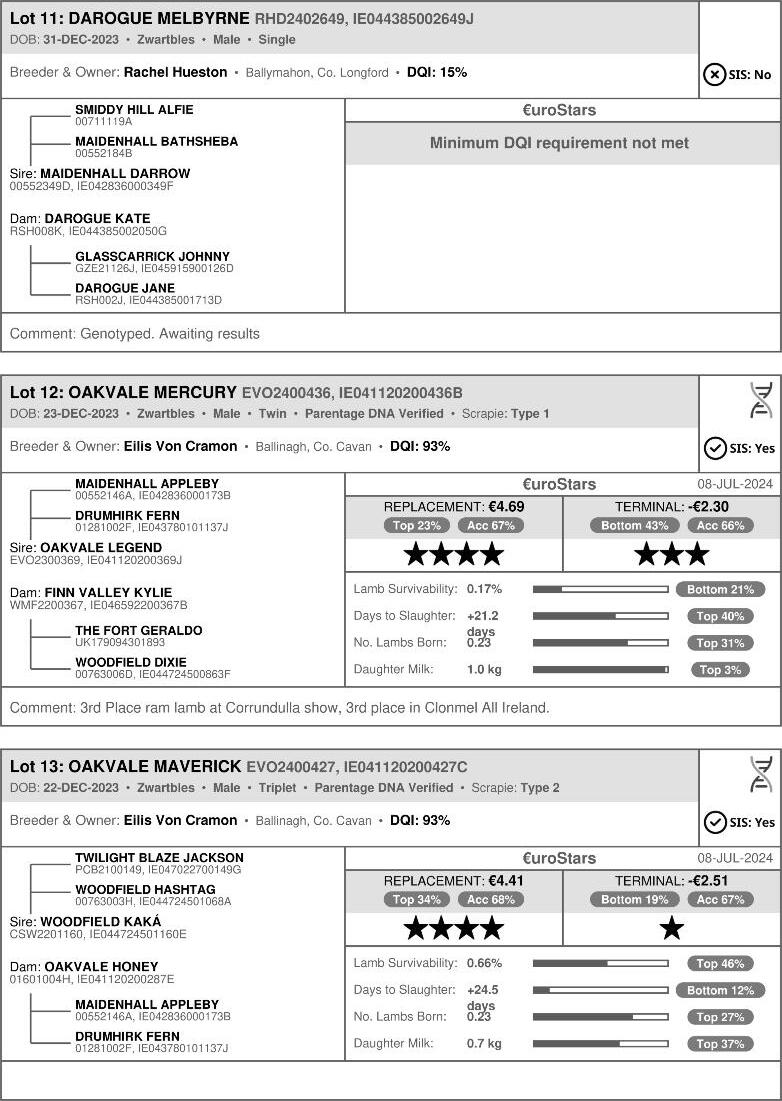 Lot 11: DAROGUE MELBYRNE RHD2402649, IE044385002649J
DOB: 31-DEC-2023 • Zwartbles • Male • Single

Breeder & Owner: Rachel Hueston • Ballymahon, Co. Longford • DQI: 15%

SIS: No

SMIDDY HILL ALFIE
00711119A

MAIDENHALL BATHSHEBA
00552184B

Sire: MAIDENHALL DARROW
00552349D, IE042836000349F

Dam: DAROGUE KATE
RSH008K, IE044385002050G

GLASSCARRICK JOHNNY
GZE21126J, IE045915900126D

DAROGUE JANE
RSH002J, IE044385001713D

€uroStars

Minimum DQI requirement not met

Comment: Genotyped. Awaiting results

Lot 12: OAKVALE MERCURY EVO2400436, IE041120200436B
DOB: 23-DEC-2023 • Zwartbles • Male • Twin • Parentage DNA Verified • Scrapie: Type 1

Breeder & Owner: Eilis Von Cramon • Ballinagh, Co. Cavan • DQI: 93%

SIS: Yes

MAIDENHALL APPLEBY
00552146A, IE042836000173B

DRUMHIRK FERN
01281002F, IE043780101137J

Sire: OAKVALE LEGEND
EVO2300369, IE041120200369J

Dam: FINN VALLEY KYLIE
WMF2200367, IE046592200367B

THE FORT GERALDO
UK179094301893

WOODFIELD DIXIE
00763006D, IE044724500863F

€uroStars 08-JUL-2024

REPLACEMENT: €4.69
Top 23% Acc 67%
★★★★

TERMINAL: -€2.30
Bottom 43% Acc 66%
★★★

Lamb Survivability: 0.17% Bottom 21%
Days to Slaughter: +21.2 days Top 40%
No. Lambs Born: 0.23 Top 31%
Daughter Milk: 1.0 kg Top 3%

Comment: 3rd Place ram lamb at Corrundulla show, 3rd place in Clonmel All Ireland.

Lot 13: OAKVALE MAVERICK EVO2400427, IE041120200427C
DOB: 22-DEC-2023 • Zwartbles • Male • Triplet • Parentage DNA Verified • Scrapie: Type 2

Breeder & Owner: Eilis Von Cramon • Ballinagh, Co. Cavan • DQI: 93%

SIS: Yes

TWILIGHT BLAZE JACKSON
PCB2100149, IE047022700149G

WOODFIELD HASHTAG
00763003H, IE044724501068A

Sire: WOODFIELD KAKÁ
CSW2201160, IE044724501160E

Dam: OAKVALE HONEY
01601004H, IE041120200287E

MAIDENHALL APPLEBY
00552146A, IE042836000173B

DRUMHIRK FERN
01281002F, IE043780101137J

€uroStars 08-JUL-2024

REPLACEMENT: €4.41
Top 34% Acc 68%
★★★★

TERMINAL: -€2.51
Bottom 19% Acc 67%
★

Lamb Survivability: 0.66% Top 46%
Days to Slaughter: +24.5 days Bottom 12%
No. Lambs Born: 0.23 Top 27%
Daughter Milk: 0.7 kg Top 37%